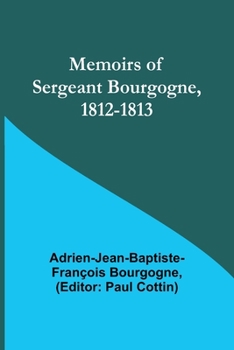 Memoirs of
Sergeant Bourgogne,
1812-1813

Adrien-Jean-Baptiste-François Bourgogne, (Editor: Paul Cottin)